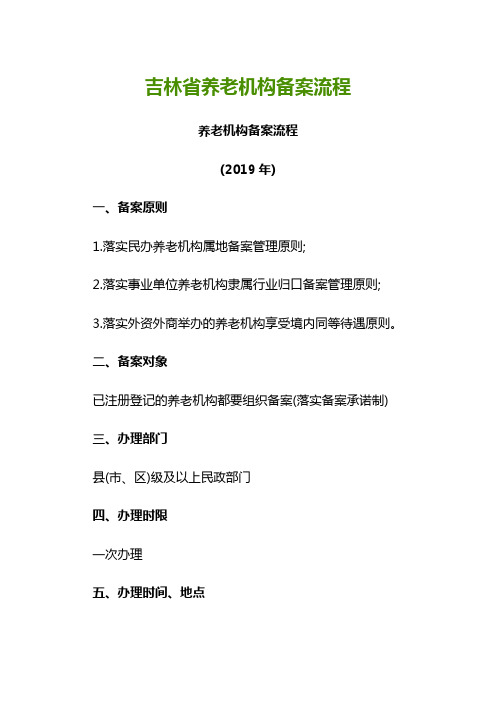 吉林省养老机构备案流程

养老机构备案流程

(2019 年)

一、备案原则

1.落实民办养老机构属地备案管理原则;

2.落实事业单位养老机构隶属行业归口备案管理原则;

3.落实外资外商举办的养老机构享受境内同等待遇原则。

二、备案对象

已注册登记的养老机构都要组织备案(落实备案承诺制)

三、办理部门

县(市、区)级及以上民政部门

四、办理时限

一次办理

五、办理时间、地点